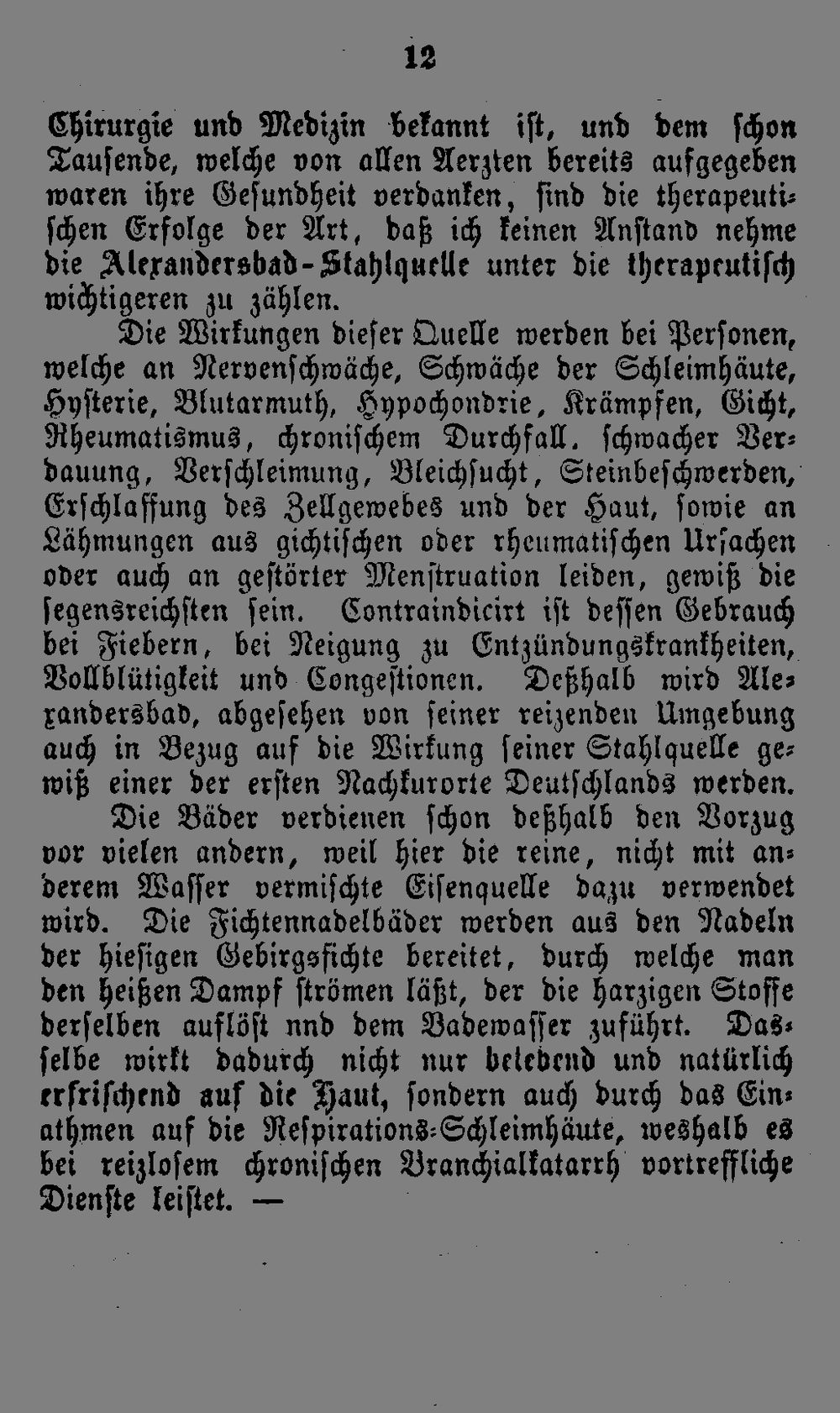 12

Chirurgie und Medizin bekannt ist, und dem schon Tausende, welche von allen Aerzten bereits aufgegeben waren ihre Gesundheit verdanken, sind die therapeutischen Erfolge der Art, daß ich keinen Anstand nehme die Alexandersbad-Stahlquelle unter die therapeutisch wichtigeren zu zählen.

Die Wirkungen dieser Quelle werden bei Personen, welche an Nervenschwäche, Schwäche der Schleimhäute, Hysterie, Blutarmuth, Hypochondrie, Krämpfen, Gicht, Rheumatismus, chronischem Durchfall. schwacher Verdauung, Verschleimung, Bleichsucht, Steinbeschwerden, Erschlaffung des Zellgewebes und der Haut, sowie an Lähmungen aus gichtischen oder rheumatischen Ursachen oder auch an gestörter Menstruation leiden, gewiß die segensreichsten sein. Contraindicirt ist dessen Gebrauch bei Fiebern, bei Neigung zu Entzündungskrankheiten, Vollblütigkeit und Congestionen. Deßhalb wird Alexandersbad, abgesehen von seiner reizenden Umgebung auch in Bezug auf die Wirkung seiner Stahlquelle gewiß einer der ersten Nachkurorte Deutschlands werden.

Die Bäder verdienen schon deßhalb den Vorzug vor vielen andern, weil hier die reine, nicht mit anderem Wasser vermischte Eisenquelle dazu verwendet wird. Die Fichtennadelbäder werden aus den Nadeln der hiesigen Gebirgsfichte bereitet, durch welche man den heißen Dampf strömen läßt, der die harzigen Stoffe derselben auflöst nnd dem Badewasser zuführt. Dasselbe wirkt dadurch nicht nur belebend und natürlich erfrischend auf die Haut, sondern auch durch das Einathmen auf die Respirations-Schleimhäute, weshalb es bei reizlosem chronischen Branchialkatarrh vortreffliche Dienste leistet. —